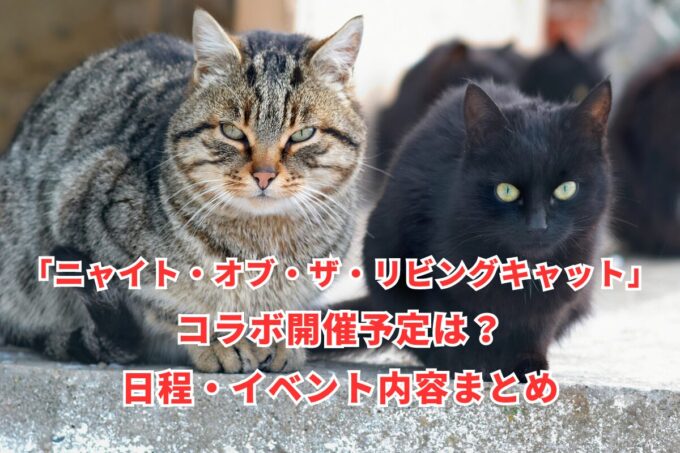 「ニャイト・オブ・ザ・リビングキャット」
コラボ開催予定は？
日程・イベント内容まとめ